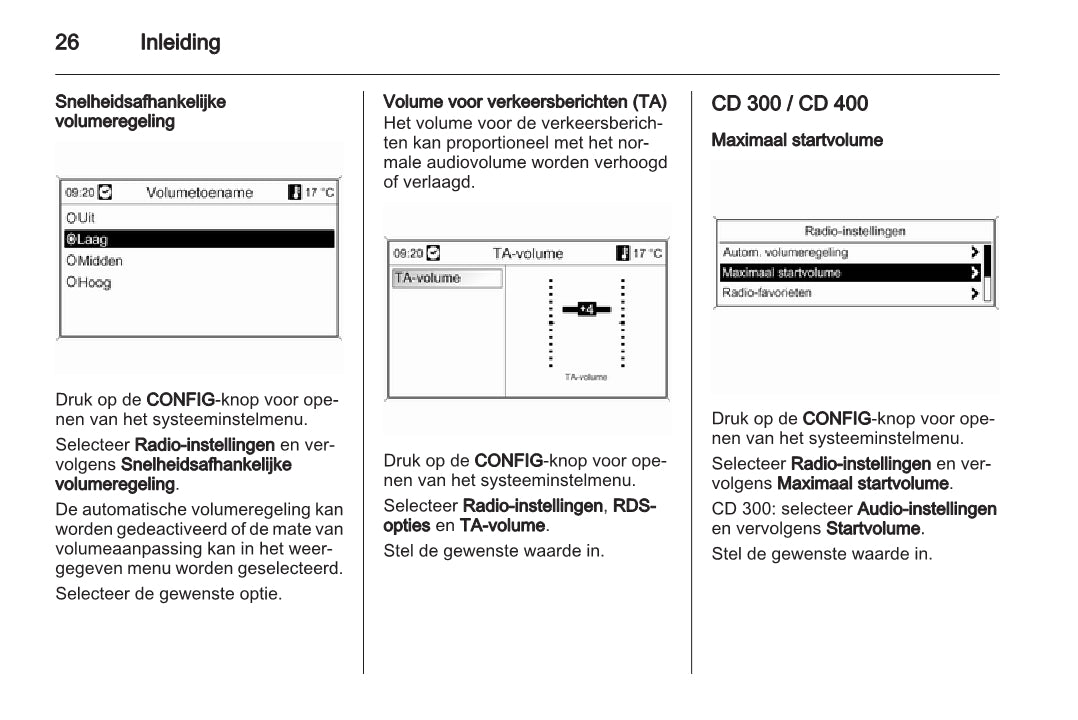 26 Inleiding

Snelheidsafhankelijke volumeregeling

09:20 Volumetoename 17 °C
Uit
Laag
Midden
Hoog

Druk op de CONFIG-knop voor openen van het systeeminstelmenu.

Selecteer Radio-instellingen en vervolgens Snelheidsafhankelijke volumeregeling.

De automatische volumeregeling kan worden gedeactiveerd of de mate van volumeaanpassing kan in het weergegeven menu worden geselecteerd.

Selecteer de gewenste optie.

Volume voor verkeersberichten (TA)
Het volume voor de verkeersberichten kan proportioneel met het normale audiovolume worden verhoogd of verlaagd.

09:20 TA-volume 17 °C
TA-volume
+4
TA-volume

Druk op de CONFIG-knop voor openen van het systeeminstelmenu.

Selecteer Radio-instellingen, RDS-opties en TA-volume.

Stel de gewenste waarde in.

CD 300 / CD 400

Maximaal startvolume

Radio-instellingen
Autom. volumeregeling
Maximaal startvolume
Radio-favorieten

Druk op de CONFIG-knop voor openen van het systeeminstelmenu.

Selecteer Radio-instellingen en vervolgens Maximaal startvolume.

CD 300: selecteer Audio-instellingen en vervolgens Startvolume.

Stel de gewenste waarde in.